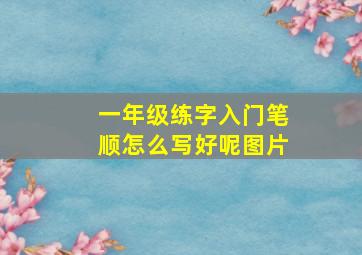 一年级练字入门笔顺怎么写好呢图片